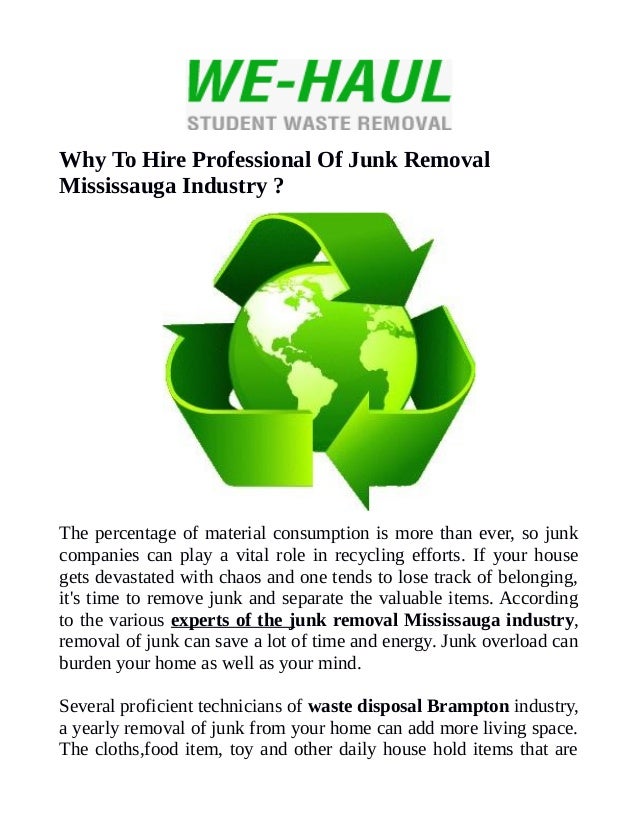 WE-HAUL
STUDENT WASTE REMOVAL

Why To Hire Professional Of Junk Removal Mississauga Industry ?

The percentage of material consumption is more than ever, so junk companies can play a vital role in recycling efforts. If your house gets devastated with chaos and one tends to lose track of belonging, it's time to remove junk and separate the valuable items. According to the various experts of the junk removal Mississauga industry, removal of junk can save a lot of time and energy. Junk overload can burden your home as well as your mind.

Several proficient technicians of waste disposal Brampton industry, a yearly removal of junk from your home can add more living space. The cloths,food item, toy and other daily house hold items that are